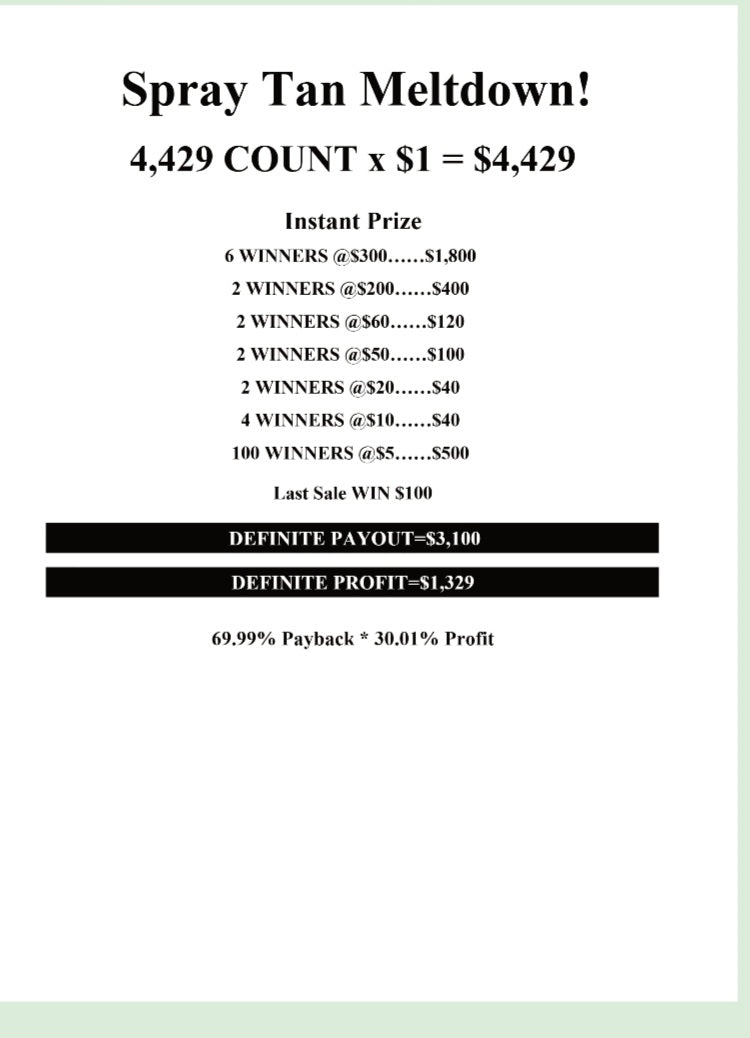 Spray Tan Meltdown!

4,429 COUNT x $1 = $4,429

Instant Prize

6 WINNERS @$300……$1,800

2 WINNERS @$200……$400

2 WINNERS @$60……$120

2 WINNERS @$50……$100

2 WINNERS @$20……$40

4 WINNERS @$10……$40

100 WINNERS @$5……$500

Last Sale WIN $100

DEFINITE PAYOUT=$3,100

DEFINITE PROFIT=$1,329

69.99% Payback * 30.01% Profit